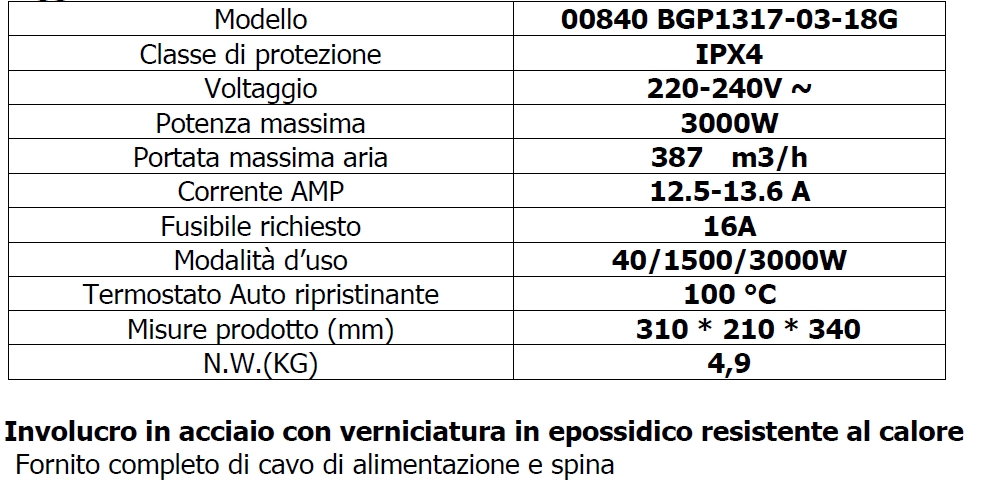 | Modello | 00840 BGP1317-03-18G |
|---|---|
| Classe di protezione | IPX4 |
| Voltaggio | 220-240V ~ |
| Potenza massima | 3000W |
| Portata massima aria | 387 m3/h |
| Corrente AMP | 12.5-13.6 A |
| Fusibile richiesto | 16A |
| Modalità d'uso | 40/1500/3000W |
| Termostato Auto ripristinante | 100 °C |
| Misure prodotto (mm) | 310 * 210 * 340 |
| N.W.(KG) | 4,9 |

Involucro in acciaio con verniciatura in epossidico resistente al calore
Fornito completo di cavo di alimentazione e spina